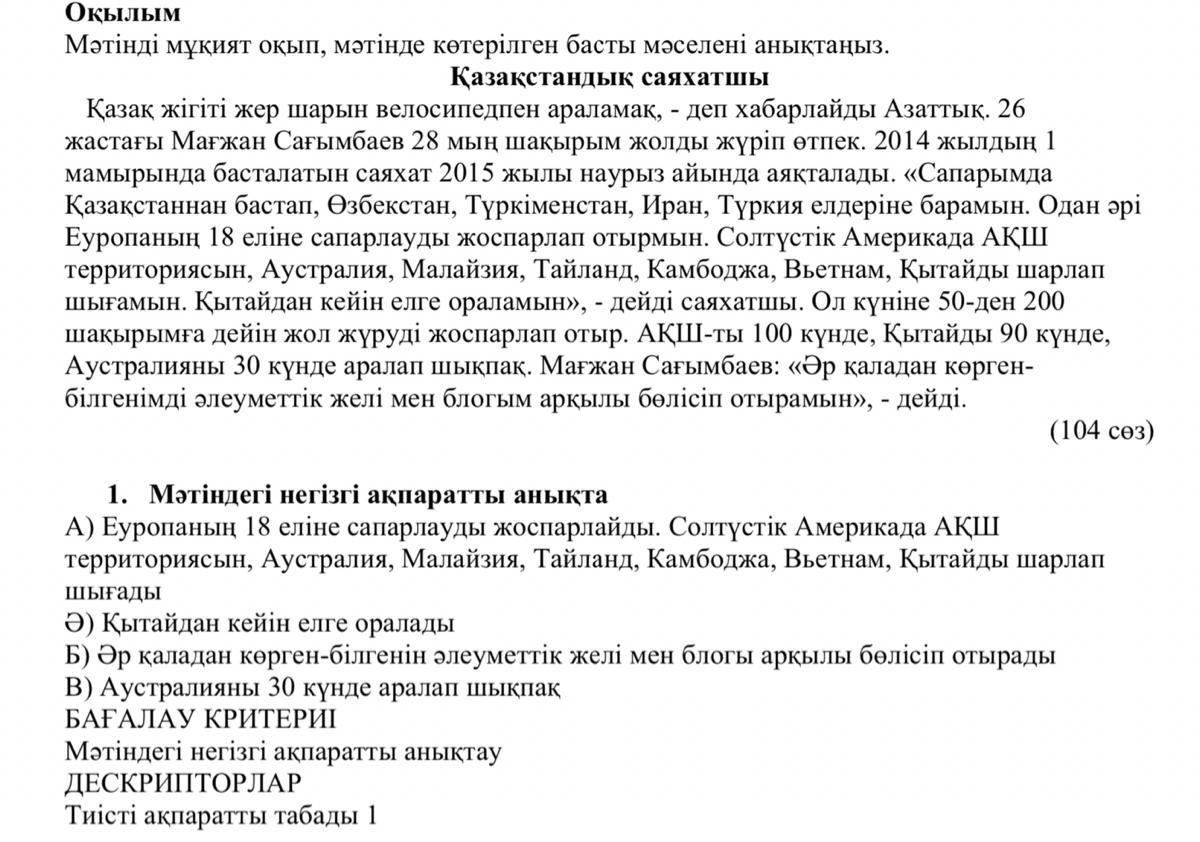 Оқылым
Мәтінді мұқият оқып, мәтінде көтерілген басты мәселені анықтаңыз.

Қазақстандық саяхатшы

Қазақ жігіті жер шарын велосипедпен араламақ, - деп хабарлайды Азаттық. 26 жастағы Мағжан Сағымбаев 28 мың шақырым жолды жүріп өтпек. 2014 жылдың 1 мамырында басталатын саяхат 2015 жылы наурыз айында аяқталады. «Сапарымда Қазақстаннан бастап, Өзбекстан, Түркіменстан, Иран, Түркия елдеріне барамын. Одан әрі Еуропаның 18 еліне сапарлауды жоспарлап отырмын. Солтүстік Америкада АҚШ территориясын, Аустралия, Малайзия, Тайланд, Камбоджа, Вьетнам, Қытайды шарлап шығамын. Қытайдан кейін елге ораламын», - дейді саяхатшы. Ол күніне 50-ден 200 шақырымға дейін жол жүруді жоспарлап отыр. АҚШ-ты 100 күнде, Қытайды 90 күнде, Аустралияны 30 күнде аралап шықпақ. Мағжан Сағымбаев: «Әр қаладан көрген-білгенімді әлеуметтік желі мен блогым арқылы бөлісіп отырамын», - дейді.
(104 сөз)

1. Мәтіндегі негізгі ақпаратты анықта
А) Еуропаның 18 еліне сапарлауды жоспарлайды. Солтүстік Америкада АҚШ территориясын, Аустралия, Малайзия, Тайланд, Камбоджа, Вьетнам, Қытайды шарлап шығады
Ә) Қытайдан кейін елге оралады
Б) Әр қаладан көрген-білгенін әлеуметтік желі мен блогы арқылы бөлісіп отырады
В) Аустралияны 30 күнде аралап шықпақ
БАҒАЛАУ КРИТЕРИІ
Мәтіндегі негізгі ақпаратты анықтау
ДЕСКРИПТОРЛАР
Тиісті ақпаратты табады 1